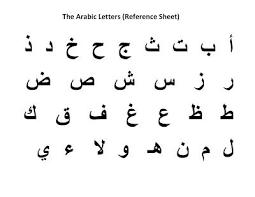 The Arabic Letters (Reference Sheet)

أ ب ت ث ج ح خ د ذ

ر ز س ش ص ض

ط ظ ع غ ف ق ك

ل م ن هـ و لا ء ي